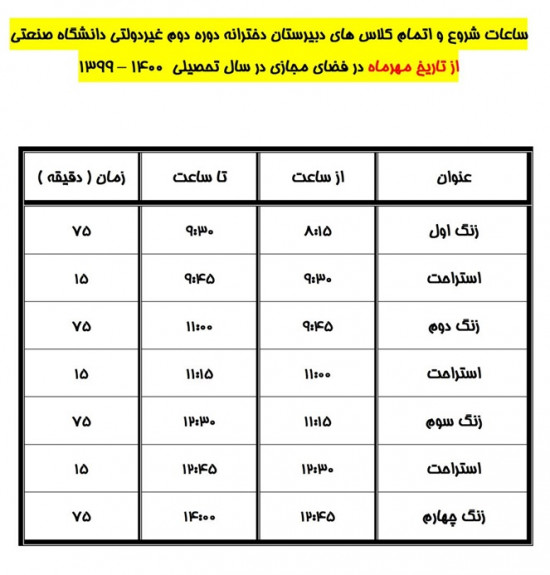 ساعات شروع و اتمام کلاس های دبیرستان دخترانه دوره دوم غیردولتی دانشگاه صنعتی

از تاریخ مهرماه در فضای مجازی در سال تحصیلی ۱۴۰۰ – ۱۳۹۹

| عنوان | از ساعت | تا ساعت | زمان ( دقیقه ) |
|---|---|---|---|
| زنگ اول | ۸:۱۵ | ۹:۳۰ | ۷۵ |
| استراحت | ۹:۳۰ | ۹:۴۵ | ۱۵ |
| زنگ دوم | ۹:۴۵ | ۱۱:۰۰ | ۷۵ |
| استراحت | ۱۱:۰۰ | ۱۱:۱۵ | ۱۵ |
| زنگ سوم | ۱۱:۱۵ | ۱۲:۳۰ | ۷۵ |
| استراحت | ۱۲:۳۰ | ۱۲:۴۵ | ۱۵ |
| زنگ چهارم | ۱۲:۴۵ | ۱۴:۰۰ | ۷۵ |